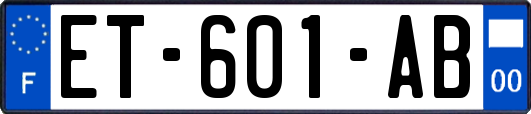 F
ET-601-AB
00